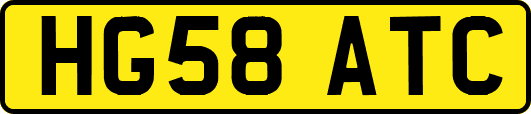 HG58 ATC